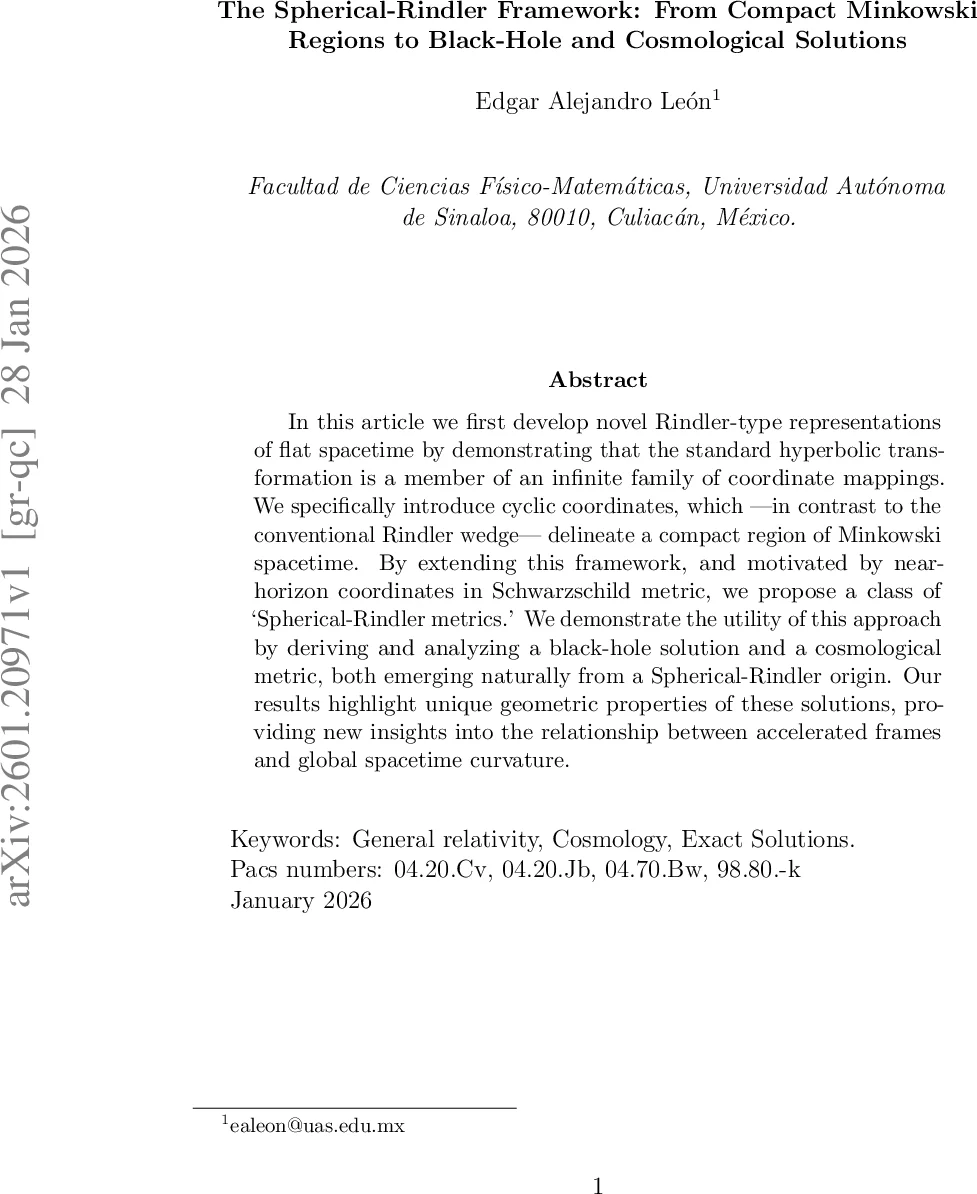 arXiv:2601.20971v1 [gr-qc] 28 Jan 2026

The Spherical-Rindler Framework: From Compact Minkowski Regions to Black-Hole and Cosmological Solutions

Edgar Alejandro León$^1$

Facultad de Ciencias Físico-Matemáticas, Universidad Autónoma de Sinaloa, 80010, Culiacán, México.

Abstract

In this article we first develop novel Rindler-type representations of flat spacetime by demonstrating that the standard hyperbolic transformation is a member of an infinite family of coordinate mappings. We specifically introduce cyclic coordinates, which —in contrast to the conventional Rindler wedge— delineate a compact region of Minkowski spacetime. By extending this framework, and motivated by near-horizon coordinates in Schwarzschild metric, we propose a class of 'Spherical-Rindler metrics.' We demonstrate the utility of this approach by deriving and analyzing a black-hole solution and a cosmological metric, both emerging naturally from a Spherical-Rindler origin. Our results highlight unique geometric properties of these solutions, providing new insights into the relationship between accelerated frames and global spacetime curvature.

Keywords: General relativity, Cosmology, Exact Solutions.
Pacs numbers: 04.20.Cv, 04.20.Jb, 04.70.Bw, 98.80.-k
January 2026

$^1$ealeon@uas.edu.mx

1